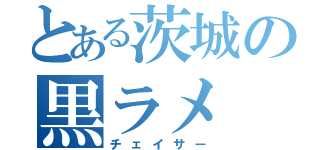 とある茨城の黒ラメ
チェイサー